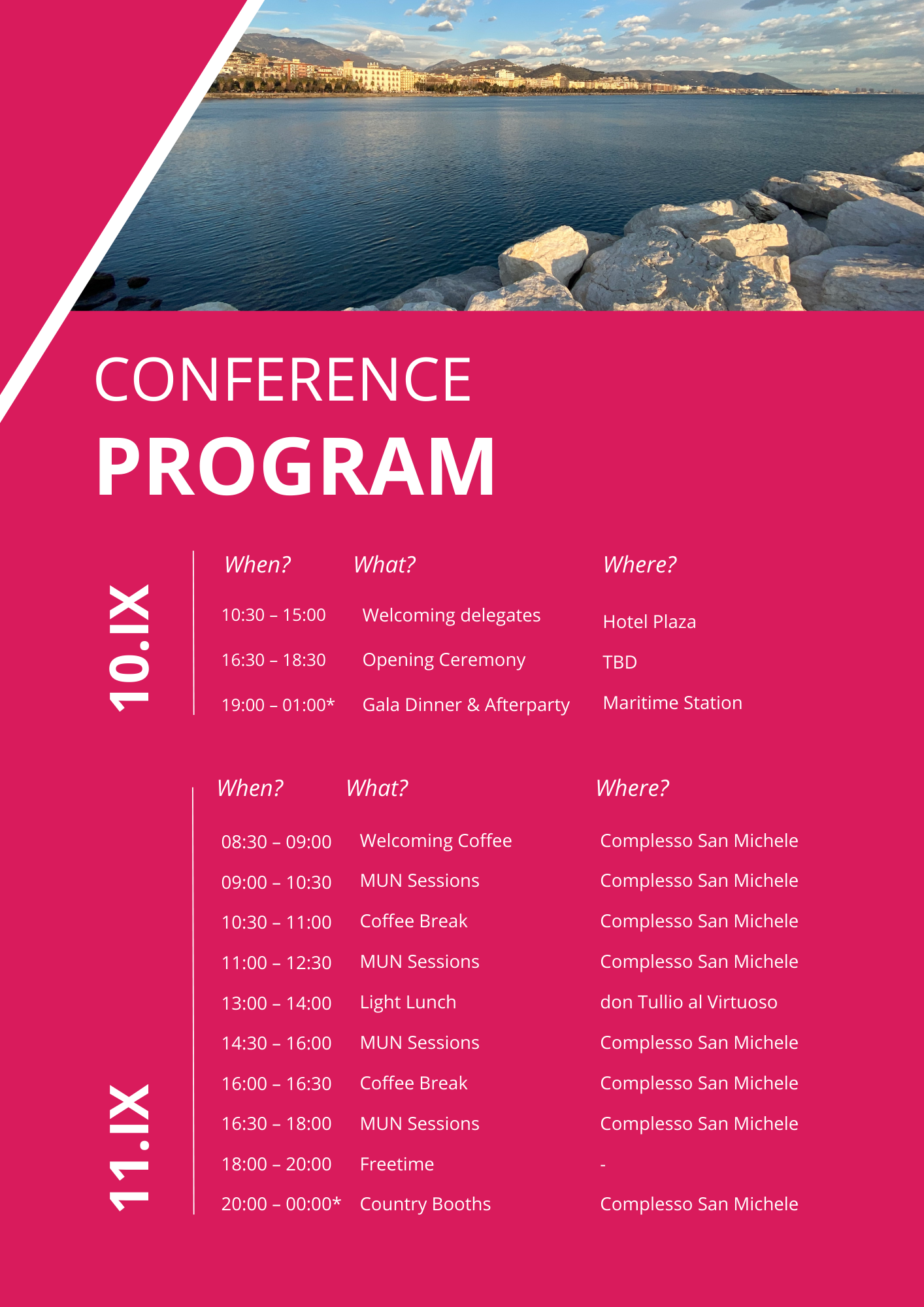 CONFERENCE
PROGRAM

10.IX

| When? | What? | Where? |
|---|---|---|
| 10:30 – 15:00 | Welcoming delegates | Hotel Plaza |
| 16:30 – 18:30 | Opening Ceremony | TBD |
| 19:00 – 01:00* | Gala Dinner & Afterparty | Maritime Station |

11.IX

| When? | What? | Where? |
|---|---|---|
| 08:30 – 09:00 | Welcoming Coffee | Complesso San Michele |
| 09:00 – 10:30 | MUN Sessions | Complesso San Michele |
| 10:30 – 11:00 | Coffee Break | Complesso San Michele |
| 11:00 – 12:30 | MUN Sessions | Complesso San Michele |
| 13:00 – 14:00 | Light Lunch | don Tullio al Virtuoso |
| 14:30 – 16:00 | MUN Sessions | Complesso San Michele |
| 16:00 – 16:30 | Coffee Break | Complesso San Michele |
| 16:30 – 18:00 | MUN Sessions | Complesso San Michele |
| 18:00 – 20:00 | Freetime | - |
| 20:00 – 00:00* | Country Booths | Complesso San Michele |